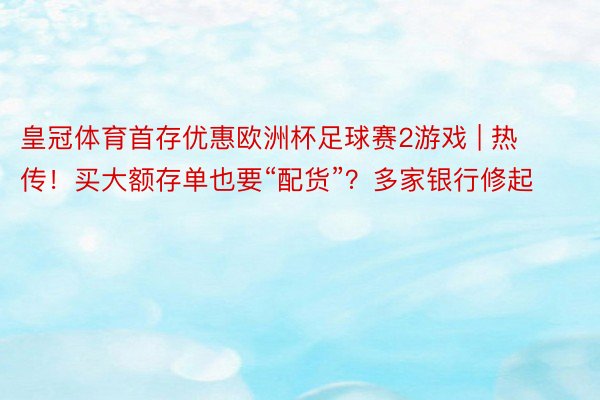 皇冠体育首存优惠欧洲杯足球赛2游戏 | 热传！买大额存单也要“配货”？多家银行修起